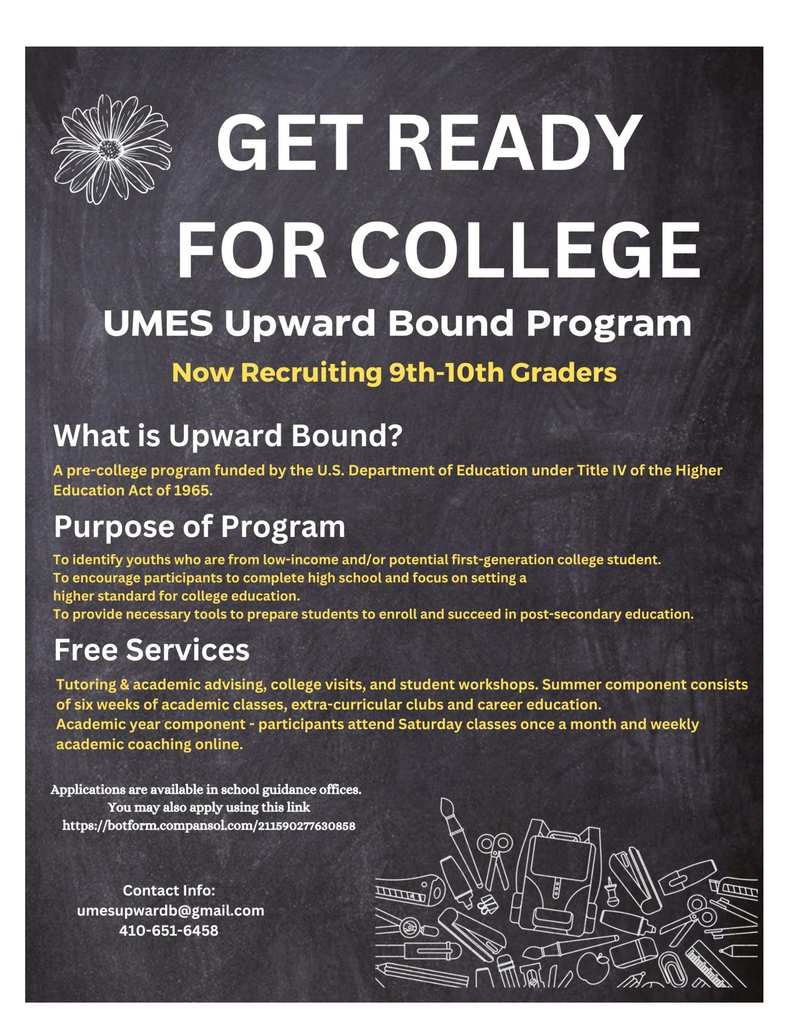 GET READY FOR COLLEGE

UMES Upward Bound Program

Now Recruiting 9th-10th Graders

What is Upward Bound?

A pre-college program funded by the U.S. Department of Education under Title IV of the Higher Education Act of 1965.

Purpose of Program

To identify youths who are from low-income and/or potential first-generation college student.
To encourage participants to complete high school and focus on setting a higher standard for college education.
To provide necessary tools to prepare students to enroll and succeed in post-secondary education.

Free Services

Tutoring & academic advising, college visits, and student workshops. Summer component consists of six weeks of academic classes, extra-curricular clubs and career education.
Academic year component - participants attend Saturday classes once a month and weekly academic coaching online.

Applications are available in school guidance offices.
You may also apply using this link
https://botform.compansol.com/211590277630858

Contact Info:
umesupwardb@gmail.com
410-651-6458